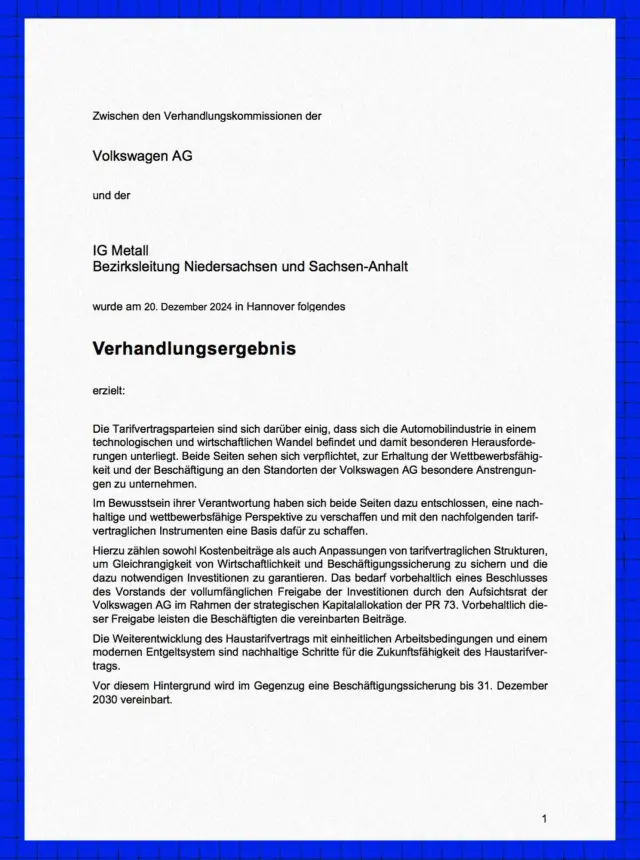 Zwischen den Verhandlungskommissionen der

Volkswagen AG

und der

IG Metall
Bezirksleitung Niedersachsen und Sachsen-Anhalt

wurde am 20. Dezember 2024 in Hannover folgendes

Verhandlungsergebnis

erzielt:

Die Tarifvertragsparteien sind sich darüber einig, dass sich die Automobilindustrie in einem technologischen und wirtschaftlichen Wandel befindet und damit besonderen Herausforderungen unterliegt. Beide Seiten sehen sich verpflichtet, zur Erhaltung der Wettbewerbsfähigkeit und der Beschäftigung an den Standorten der Volkswagen AG besondere Anstrengungen zu unternehmen.

Im Bewusstsein ihrer Verantwortung haben sich beide Seiten dazu entschlossen, eine nachhaltige und wettbewerbsfähige Perspektive zu verschaffen und mit den nachfolgenden tarifvertraglichen Instrumenten eine Basis dafür zu schaffen.

Hierzu zählen sowohl Kostenbeiträge als auch Anpassungen von tarifvertraglichen Strukturen, um Gleichrangigkeit von Wirtschaftlichkeit und Beschäftigungssicherung zu sichern und die dazu notwendigen Investitionen zu garantieren. Das bedarf vorbehaltlich eines Beschlusses des Vorstands der vollumfänglichen Freigabe der Investitionen durch den Aufsichtsrat der Volkswagen AG im Rahmen der strategischen Kapitalallokation der PR 73. Vorbehaltlich dieser Freigabe leisten die Beschäftigten die vereinbarten Beiträge.

Die Weiterentwicklung des Haustarifvertrags mit einheitlichen Arbeitsbedingungen und einem modernen Entgeltsystem sind nachhaltige Schritte für die Zukunftsfähigkeit des Haustarifvertrags.

Vor diesem Hintergrund wird im Gegenzug eine Beschäftigungssicherung bis 31. Dezember 2030 vereinbart.

1